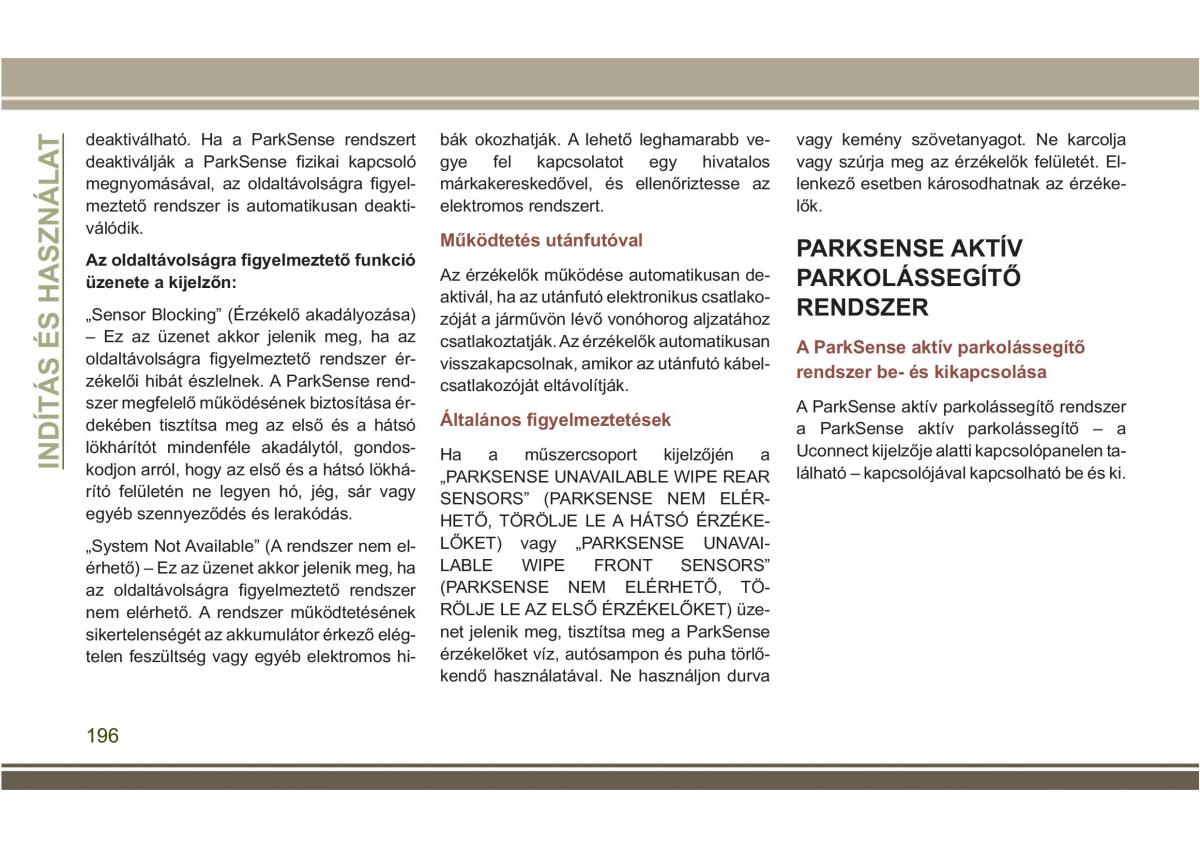 INDÍTÁS ÉS HASZNÁLAT

deaktiválható. Ha a ParkSense rendszert deaktiválják a ParkSense fizikai kapcsoló megnyomásával, az oldaltávolságra figyelmeztető rendszer is automatikusan deaktiválódik.

Az oldaltávolságra figyelmeztető funkció üzenete a kijelzőn:

„Sensor Blocking” (Érzékelő akadályozása) – Ez az üzenet akkor jelenik meg, ha az oldaltávolságra figyelmeztető rendszer érzékelői hibát észlelnek. A ParkSense rendszer megfelelő működésének biztosítása érdekében tisztítsa meg az első és a hátsó lökhárítót mindenféle akadálytól, gondoskodjon arról, hogy az első és a hátsó lökhárító felületén ne legyen hó, jég, sár vagy egyéb szennyeződés és lerakódás.

„System Not Available” (A rendszer nem elérhető) – Ez az üzenet akkor jelenik meg, ha az oldaltávolságra figyelmeztető rendszer nem elérhető. A rendszer működtetésének sikertelenségét az akkumulátor érkező elégtelen feszültség vagy egyéb elektromos hibák okozhatják. A lehető leghamarabb vegye fel kapcsolatot egy hivatalos márkakereskedővel, és ellenőriztesse az elektromos rendszert.

Működtetés utánfutóval

Az érzékelők működése automatikusan deaktivál, ha az utánfutó elektronikus csatlakozóját a járművön lévő vonóhorog aljzatához csatlakoztatják. Az érzékelők automatikusan visszakapcsolnak, amikor az utánfutó kábelcsatlakozóját eltávolítják.

Általános figyelmeztetések

Ha a műszercsoport kijelzőjén a „PARKSENSE UNAVAILABLE WIPE REAR SENSORS” (PARKSENSE NEM ELÉRHETŐ, TÖRÖLJE LE A HÁTSÓ ÉRZÉKELŐKET) vagy „PARKSENSE UNAVAILABLE WIPE FRONT SENSORS” (PARKSENSE NEM ELÉRHETŐ, TÖRÖLJE LE AZ ELSŐ ÉRZÉKELŐKET) üzenet jelenik meg, tisztítsa meg a ParkSense érzékelőket víz, autósampon és puha törlőkendő használatával. Ne használjon durva vagy kemény szövetanyagot. Ne karcolja vagy szúrja meg az érzékelők felületét. Ellenkező esetben károsodhatnak az érzékelők.

PARKSENSE AKTÍV PARKOLÁSSEGÍTŐ RENDSZER

A ParkSense aktív parkolássegítő rendszer be- és kikapcsolása

A ParkSense aktív parkolássegítő rendszer a ParkSense aktív parkolássegítő – a Uconnect kijelzője alatti kapcsolópanelen található – kapcsolójával kapcsolható be és ki.

196